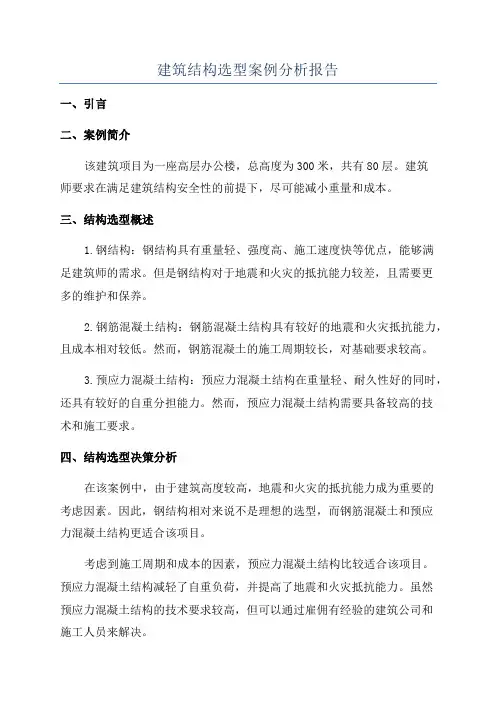 建筑结构选型案例分析报告

一、引言

二、案例简介

该建筑项目为一座高层办公楼，总高度为300米，共有80层。建筑师要求在满足建筑结构安全性的前提下，尽可能减小重量和成本。

三、结构选型概述

1.钢结构：钢结构具有重量轻、强度高、施工速度快等优点，能够满足建筑师的需求。但是钢结构对于地震和火灾的抵抗能力较差，且需要更多的维护和保养。

2.钢筋混凝土结构：钢筋混凝土结构具有较好的地震和火灾抵抗能力，且成本相对较低。然而，钢筋混凝土的施工周期较长，对基础要求较高。

3.预应力混凝土结构：预应力混凝土结构在重量轻、耐久性好的同时，还具有较好的自重分担能力。然而，预应力混凝土结构需要具备较高的技术和施工要求。

四、结构选型决策分析

在该案例中，由于建筑高度较高，地震和火灾的抵抗能力成为重要的考虑因素。因此，钢结构相对来说不是理想的选型，而钢筋混凝土和预应力混凝土结构更适合该项目。

考虑到施工周期和成本的因素，预应力混凝土结构比较适合该项目。预应力混凝土结构减轻了自重负荷，并提高了地震和火灾抵抗能力。虽然预应力混凝土结构的技术要求较高，但可以通过雇佣有经验的建筑公司和施工人员来解决。